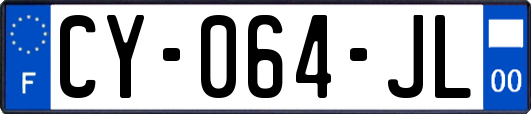 F
CY-064-JL
00